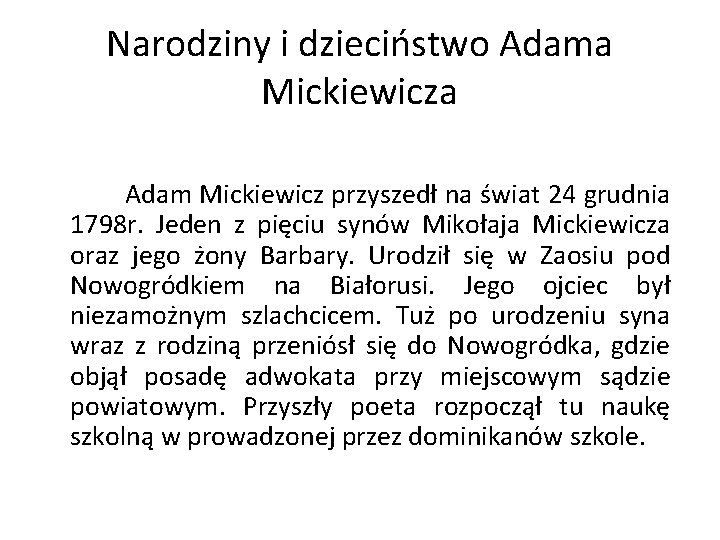 Narodziny i dzieciństwo Adama Mickiewicza

Adam Mickiewicz przyszedł na świat 24 grudnia 1798r. Jeden z pięciu synów Mikołaja Mickiewicza oraz jego żony Barbary. Urodził się w Zaosiu pod Nowogródkiem na Białorusi. Jego ojciec był niezamożnym szlachcicem. Tuż po urodzeniu syna wraz z rodziną przeniósł się do Nowogródka, gdzie objął posadę adwokata przy miejscowym sądzie powiatowym. Przyszły poeta rozpoczął tu naukę szkolną w prowadzonej przez dominikanów szkole.